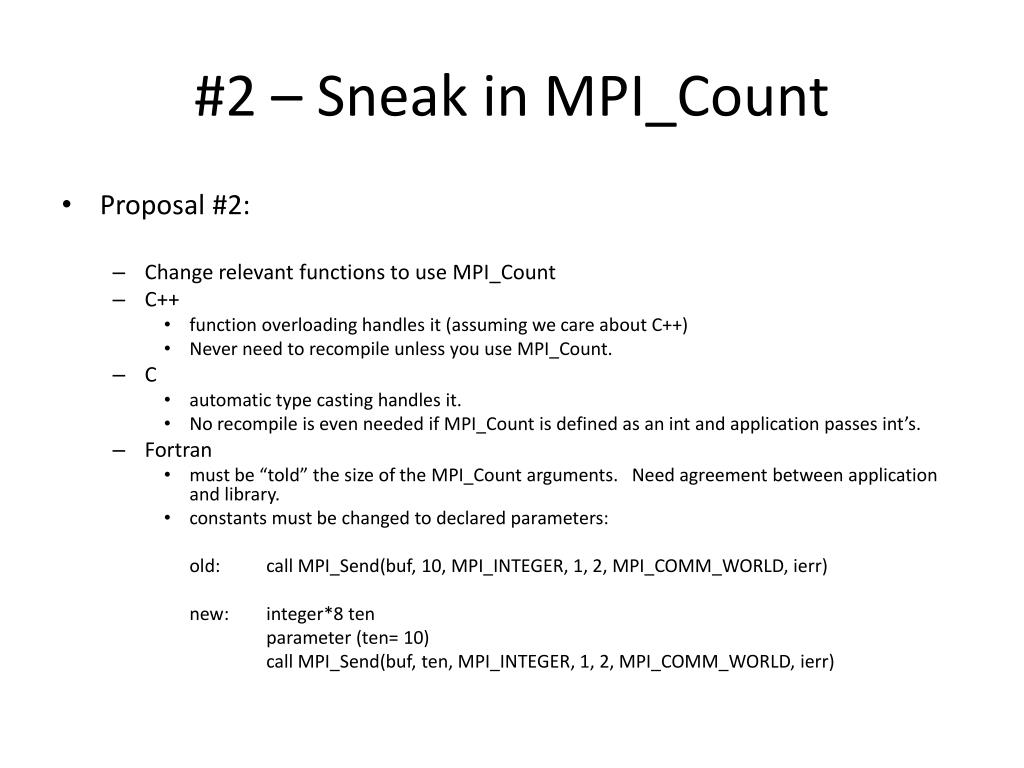 #2 – Sneak in MPI_Count

• Proposal #2:

– Change relevant functions to use MPI_Count
– C++
• function overloading handles it (assuming we care about C++)
• Never need to recompile unless you use MPI_Count.
– C
• automatic type casting handles it.
• No recompile is even needed if MPI_Count is defined as an int and application passes int's.
– Fortran
• must be "told" the size of the MPI_Count arguments. Need agreement between application and library.
• constants must be changed to declared parameters:

old: call MPI_Send(buf, 10, MPI_INTEGER, 1, 2, MPI_COMM_WORLD, ierr)

new: integer*8 ten
parameter (ten= 10)
call MPI_Send(buf, ten, MPI_INTEGER, 1, 2, MPI_COMM_WORLD, ierr)